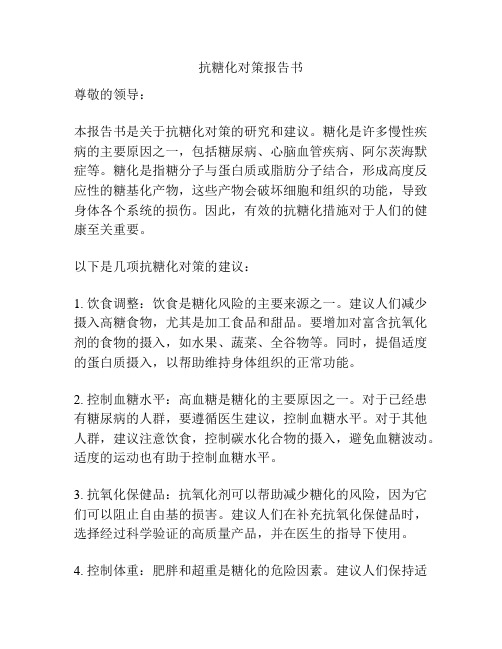 抗糖化对策报告书

尊敬的领导：

本报告书是关于抗糖化对策的研究和建议。糖化是许多慢性疾病的主要原因之一，包括糖尿病、心脑血管疾病、阿尔茨海默症等。糖化是指糖分子与蛋白质或脂肪分子结合，形成高度反应性的糖基化产物，这些产物会破坏细胞和组织的功能，导致身体各个系统的损伤。因此，有效的抗糖化措施对于人们的健康至关重要。

以下是几项抗糖化对策的建议：

1. 饮食调整：饮食是糖化风险的主要来源之一。建议人们减少摄入高糖食物，尤其是加工食品和甜品。要增加对富含抗氧化剂的食物的摄入，如水果、蔬菜、全谷物等。同时，提倡适度的蛋白质摄入，以帮助维持身体组织的正常功能。

2. 控制血糖水平：高血糖是糖化的主要原因之一。对于已经患有糖尿病的人群，要遵循医生建议，控制血糖水平。对于其他人群，建议注意饮食，控制碳水化合物的摄入，避免血糖波动。适度的运动也有助于控制血糖水平。

3. 抗氧化保健品：抗氧化剂可以帮助减少糖化的风险，因为它们可以阻止自由基的损害。建议人们在补充抗氧化保健品时，选择经过科学验证的高质量产品，并在医生的指导下使用。

4. 控制体重：肥胖和超重是糖化的危险因素。建议人们保持适